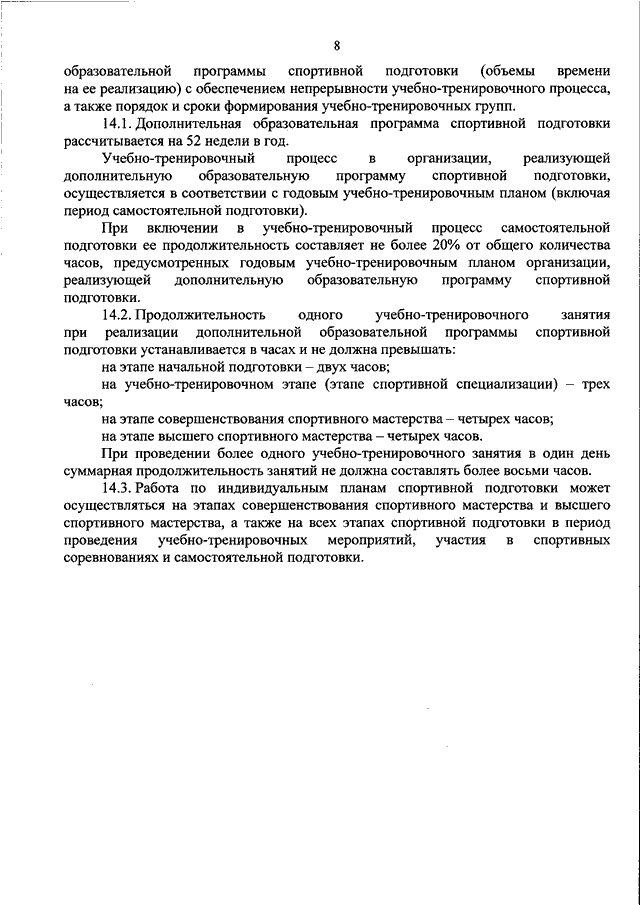 8

образовательной программы спортивной подготовки (объемы времени на ее реализацию) с обеспечением непрерывности учебно-тренировочного процесса, а также порядок и сроки формирования учебно-тренировочных групп.

14.1. Дополнительная образовательная программа спортивной подготовки рассчитывается на 52 недели в год.

Учебно-тренировочный процесс в организации, реализующей дополнительную образовательную программу спортивной подготовки, осуществляется в соответствии с годовым учебно-тренировочным планом (включая период самостоятельной подготовки).

При включении в учебно-тренировочный процесс самостоятельной подготовки ее продолжительность составляет не более 20% от общего количества часов, предусмотренных годовым учебно-тренировочным планом организации, реализующей дополнительную образовательную программу спортивной подготовки.

14.2. Продолжительность одного учебно-тренировочного занятия при реализации дополнительной образовательной программы спортивной подготовки устанавливается в часах и не должна превышать:

на этапе начальной подготовки – двух часов;

на учебно-тренировочном этапе (этапе спортивной специализации) – трех часов;

на этапе совершенствования спортивного мастерства – четырех часов;

на этапе высшего спортивного мастерства – четырех часов.

При проведении более одного учебно-тренировочного занятия в один день суммарная продолжительность занятий не должна составлять более восьми часов.

14.3. Работа по индивидуальным планам спортивной подготовки может осуществляться на этапах совершенствования спортивного мастерства и высшего спортивного мастерства, а также на всех этапах спортивной подготовки в период проведения учебно-тренировочных мероприятий, участия в спортивных соревнованиях и самостоятельной подготовки.